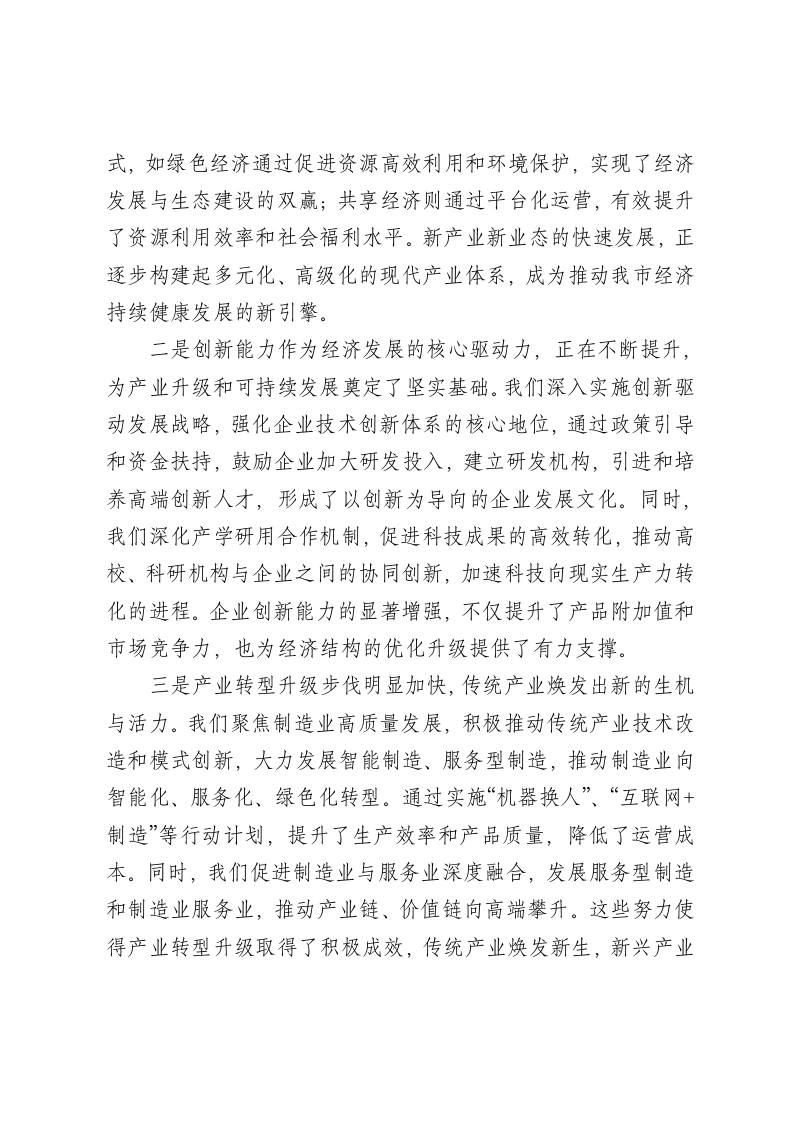 式，如绿色经济通过促进资源高效利用和环境保护，实现了经济发展与生态建设的双赢；共享经济则通过平台化运营，有效提升了资源利用效率和社会福利水平。新产业新业态的快速发展，正逐步构建起多元化、高级化的现代产业体系，成为推动我市经济持续健康发展的新引擎。

二是创新能力作为经济发展的核心驱动力，正在不断提升，为产业升级和可持续发展奠定了坚实基础。我们深入实施创新驱动发展战略，强化企业技术创新体系的核心地位，通过政策引导和资金扶持，鼓励企业加大研发投入，建立研发机构，引进和培养高端创新人才，形成了以创新为导向的企业发展文化。同时，我们深化产学研用合作机制，促进科技成果的高效转化，推动高校、科研机构与企业之间的协同创新，加速科技向现实生产力转化的进程。企业创新能力的显著增强，不仅提升了产品附加值和市场竞争力，也为经济结构的优化升级提供了有力支撑。

三是产业转型升级步伐明显加快，传统产业焕发出新的生机与活力。我们聚焦制造业高质量发展，积极推动传统产业技术改造和模式创新，大力发展智能制造、服务型制造，推动制造业向智能化、服务化、绿色化转型。通过实施“机器换人”、“互联网+制造”等行动计划，提升了生产效率和产品质量，降低了运营成本。同时，我们促进制造业与服务业深度融合，发展服务型制造和制造业服务业，推动产业链、价值链向高端攀升。这些努力使得产业转型升级取得了积极成效，传统产业焕发新生，新兴产业